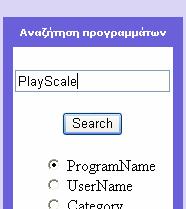 Αναζήτηση προγραμμάτων

PlayScale

Search

ProgramName
UserName
Category